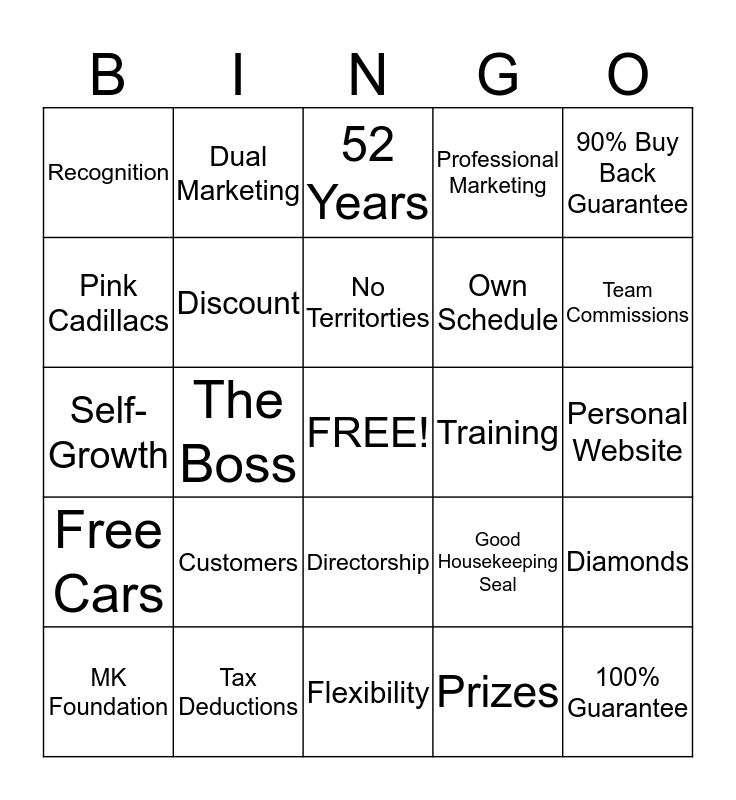 | B | I | N | G | O |
|---|---|---|---|---|
| Recognition | Dual Marketing | 52 Years | Professional Marketing | 90% Buy Back Guarantee |
| Pink Cadillacs | Discount | No Territorties | Own Schedule | Team Commissions |
| Self-Growth | The Boss | FREE! | Training | Personal Website |
| Free Cars | Customers | Directorship | Good Housekeeping Seal | Diamonds |
| MK Foundation | Tax Deductions | Flexibility | Prizes | 100% Guarantee |